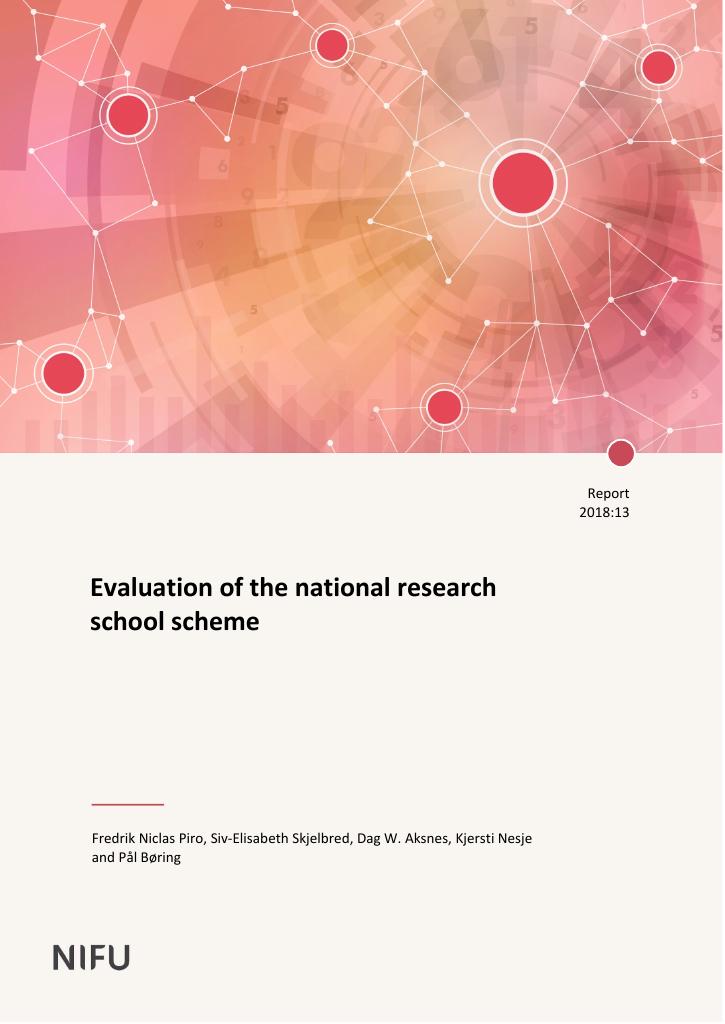 Report
2018:13

Evaluation of the national research school scheme

Fredrik Niclas Piro, Siv-Elisabeth Skjelbred, Dag W. Aksnes, Kjersti Nesje and Pål Børing

NIFU